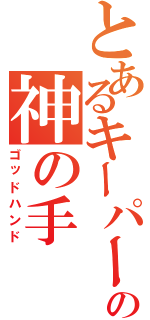 とあるキーパーの
神の手
ゴッドハンド